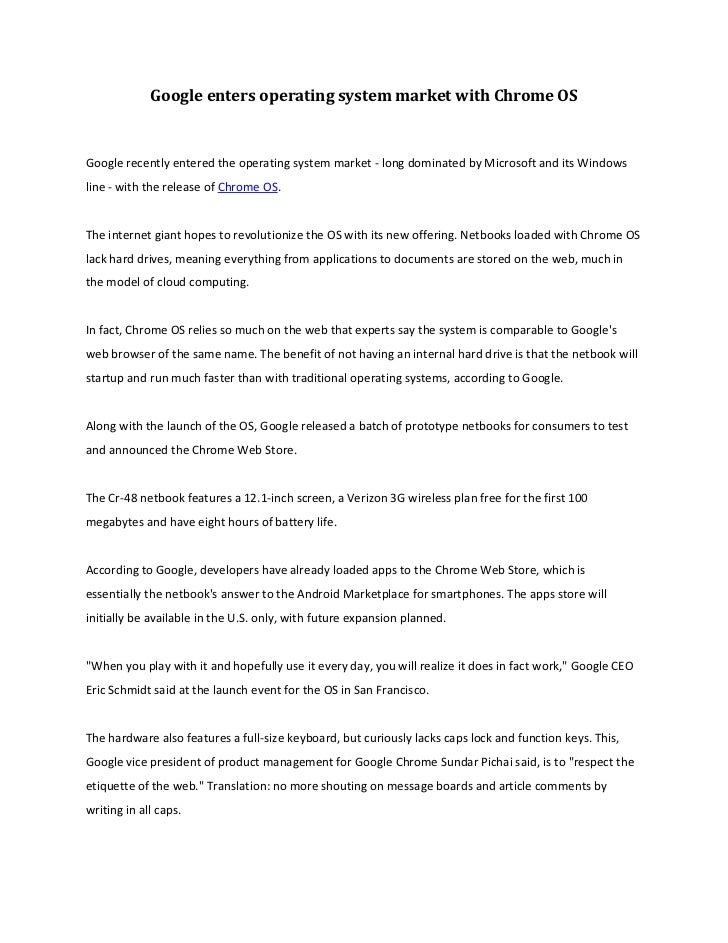 Google enters operating system market with Chrome OS

Google recently entered the operating system market - long dominated by Microsoft and its Windows line - with the release of Chrome OS.

The internet giant hopes to revolutionize the OS with its new offering. Netbooks loaded with Chrome OS lack hard drives, meaning everything from applications to documents are stored on the web, much in the model of cloud computing.

In fact, Chrome OS relies so much on the web that experts say the system is comparable to Google's web browser of the same name. The benefit of not having an internal hard drive is that the netbook will startup and run much faster than with traditional operating systems, according to Google.

Along with the launch of the OS, Google released a batch of prototype netbooks for consumers to test and announced the Chrome Web Store.

The Cr-48 netbook features a 12.1-inch screen, a Verizon 3G wireless plan free for the first 100 megabytes and have eight hours of battery life.

According to Google, developers have already loaded apps to the Chrome Web Store, which is essentially the netbook's answer to the Android Marketplace for smartphones. The apps store will initially be available in the U.S. only, with future expansion planned.

"When you play with it and hopefully use it every day, you will realize it does in fact work," Google CEO Eric Schmidt said at the launch event for the OS in San Francisco.

The hardware also features a full-size keyboard, but curiously lacks caps lock and function keys. This, Google vice president of product management for Google Chrome Sundar Pichai said, is to "respect the etiquette of the web." Translation: no more shouting on message boards and article comments by writing in all caps.